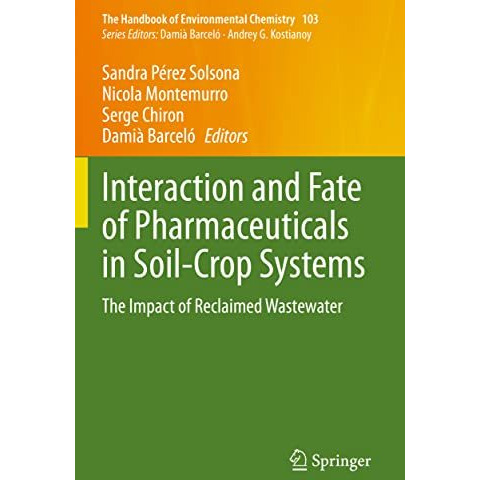 The Handbook of Environmental Chemistry 103
Series Editors: Damià Barceló · Andrey G. Kostianoy

Sandra Pérez Solsona
Nicola Montemurro
Serge Chiron
Damià Barceló Editors

Interaction and Fate of Pharmaceuticals in Soil-Crop Systems

The Impact of Reclaimed Wastewater

Springer